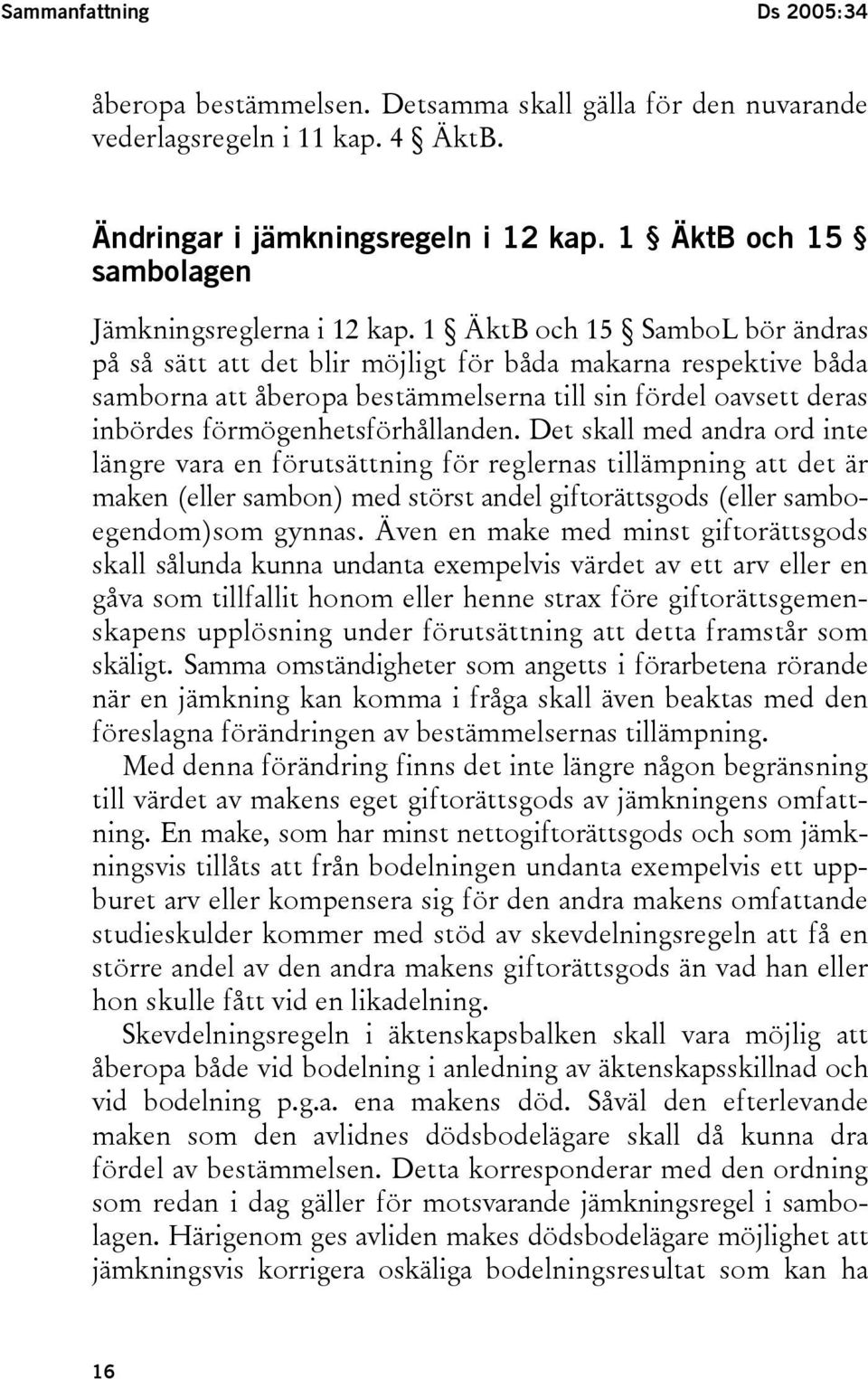 Sammanfattning Ds 2005:34

åberopa bestämmelsen. Detsamma skall gälla för den nuvarande vederlagsregeln i 11 kap. 4 § ÄktB.

Ändringar i jämkningsregeln i 12 kap. 1 § ÄktB och 15 § sambolagen

Jämkningsreglerna i 12 kap. 1 § ÄktB och 15 § SamboL bör ändras på så sätt att det blir möjligt för båda makarna respektive båda samborna att åberopa bestämmelserna till sin fördel oavsett deras inbördes förmögenhetsförhållanden. Det skall med andra ord inte längre vara en förutsättning för reglernas tillämpning att det är maken (eller sambon) med störst andel giftorättsgods (eller samboegendom)som gynnas. Även en make med minst giftorättsgods skall sålunda kunna undanta exempelvis värdet av ett arv eller en gåva som tillfallit honom eller henne strax före giftorättsgemenskapens upplösning under förutsättning att detta framstår som skäligt. Samma omständigheter som angetts i förarbetena rörande när en jämkning kan komma i fråga skall även beaktas med den föreslagna förändringen av bestämmelsernas tillämpning.

Med denna förändring finns det inte längre någon begränsning till värdet av makens eget giftorättsgods av jämkningens omfattning. En make, som har minst nettogiftorättsgods och som jämkningsvis tillåts att från bodelningen undanta exempelvis ett uppburet arv eller kompensera sig för den andra makens omfattande studieskulder kommer med stöd av skevdelningsregeln att få en större andel av den andra makens giftorättsgods än vad han eller hon skulle fått vid en likadelning.

Skevdelningsregeln i äktenskapsbalken skall vara möjlig att åberopa både vid bodelning i anledning av äktenskapsskillnad och vid bodelning p.g.a. ena makens död. Såväl den efterlevande maken som den avlidnes dödsbodelägare skall då kunna dra fördel av bestämmelsen. Detta korresponderar med den ordning som redan i dag gäller för motsvarande jämkningsregel i sambolagen. Härigenom ges avliden makes dödsbodelägare möjlighet att jämkningsvis korrigera oskäliga bodelningsresultat som kan ha

16